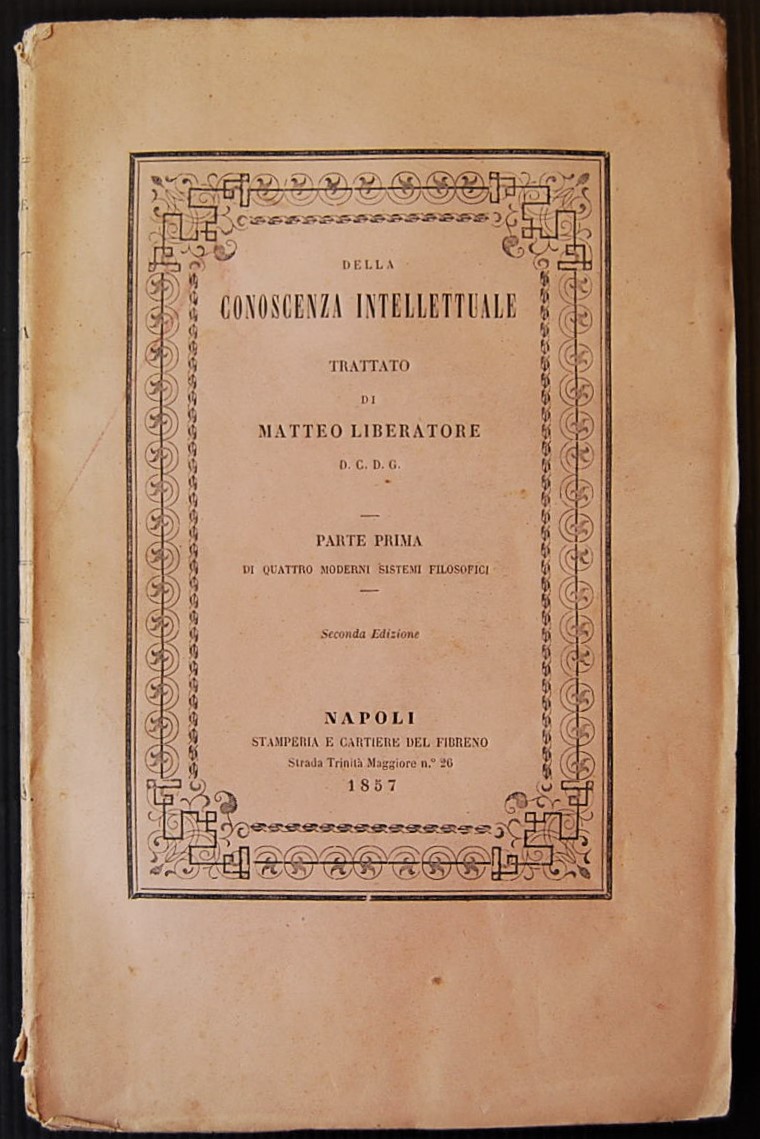 DELLA

CONOSCENZA INTELLETTUALE

TRATTATO

DI

MATTEO LIBERATORE

D. C. D. G.

PARTE PRIMA

DI QUATTRO MODERNI SISTEMI FILOSOFICI

Seconda Edizione

NAPOLI

STAMPERIA E CARTIERE DEL FIBRENO

Strada Trinità Maggiore n.° 26

1857